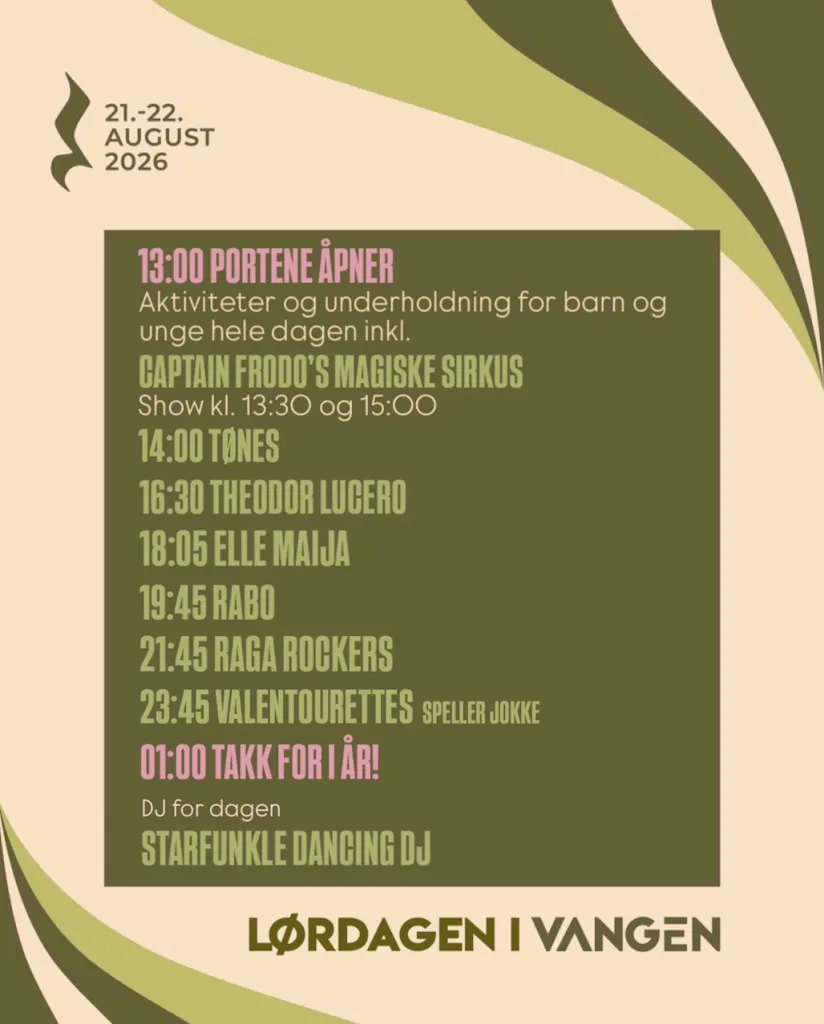 21.-22.
AUGUST
2026

13:00 PORTENE ÅPNER

Aktiviteter og underholdning for barn og unge hele dagen inkl.

CAPTAIN FRODO'S MAGISKE SIRKUS

Show kl. 13:30 og 15:00

14:00 TØNES

16:30 THEODOR LUCERO

18:05 ELLE MAIJA

19:45 RABO

21:45 RAGA ROCKERS

23:45 VALENTOURETTES SPELLER JOKKE

01:00 TAKK FOR I ÅR!

DJ for dagen

STARFUNKLE DANCING DJ

LØRDAGEN I VANGEN